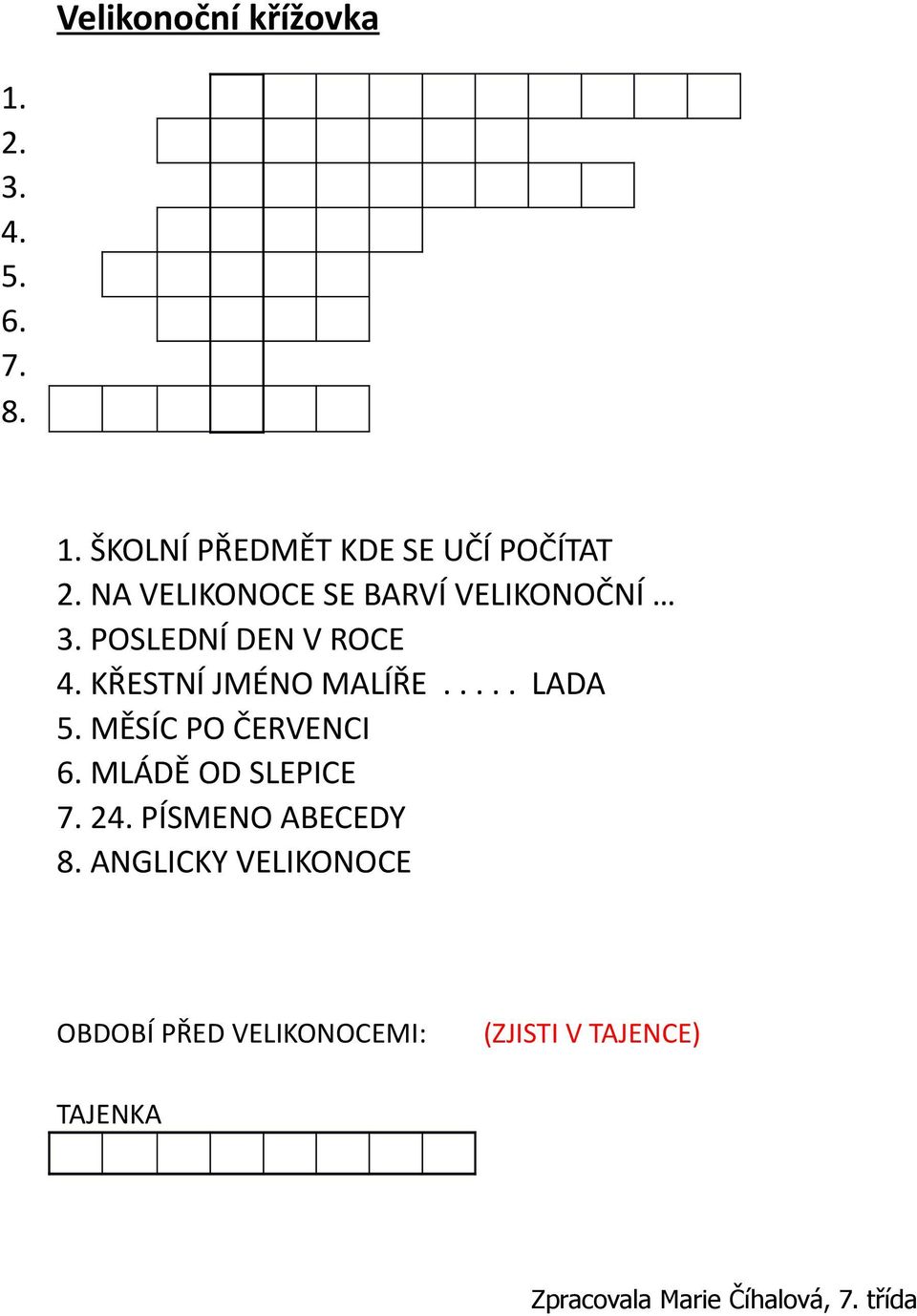 Velikonoční křížovka

1.
2.
3.
4.
5.
6.
7.
8.

1. ŠKOLNÍ PŘEDMĚT KDE SE UČÍ POČÍTAT
2. NA VELIKONOCE SE BARVÍ VELIKONOČNÍ …
3. POSLEDNÍ DEN V ROCE
4. KŘESTNÍ JMÉNO MALÍŘE . . . . . LADA
5. MĚSÍC PO ČERVENCI
6. MLÁDĚ OD SLEPICE
7. 24. PÍSMENO ABECEDY
8. ANGLICKY VELIKONOCE

OBDOBÍ PŘED VELIKONOCEMI: (ZJISTI V TAJENCE)

TAJENKA

Zpracovala Marie Číhalová, 7. třída